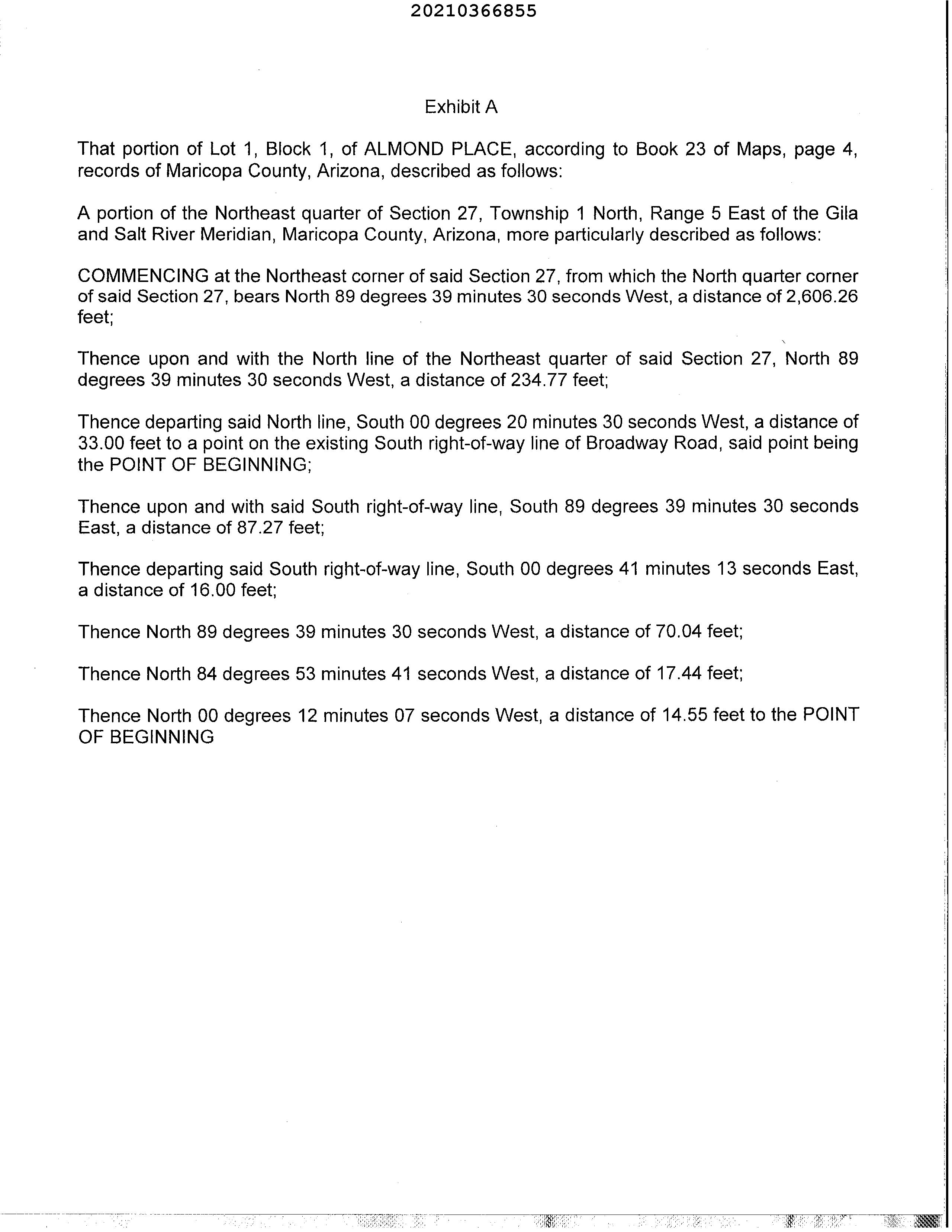 20210366855

Exhibit A

That portion of Lot 1, Block 1, of ALMOND PLACE, according to Book 23 of Maps, page 4, records of Maricopa County, Arizona, described as follows:

A portion of the Northeast quarter of Section 27, Township 1 North, Range 5 East of the Gila and Salt River Meridian, Maricopa County, Arizona, more particularly described as follows:

COMMENCING at the Northeast corner of said Section 27, from which the North quarter corner of said Section 27, bears North 89 degrees 39 minutes 30 seconds West, a distance of 2,606.26 feet;

Thence upon and with the North line of the Northeast quarter of said Section 27, North 89 degrees 39 minutes 30 seconds West, a distance of 234.77 feet;

Thence departing said North line, South 00 degrees 20 minutes 30 seconds West, a distance of 33.00 feet to a point on the existing South right-of-way line of Broadway Road, said point being the POINT OF BEGINNING;

Thence upon and with said South right-of-way line, South 89 degrees 39 minutes 30 seconds East, a distance of 87.27 feet;

Thence departing said South right-of-way line, South 00 degrees 41 minutes 13 seconds East, a distance of 16.00 feet;

Thence North 89 degrees 39 minutes 30 seconds West, a distance of 70.04 feet;

Thence North 84 degrees 53 minutes 41 seconds West, a distance of 17.44 feet;

Thence North 00 degrees 12 minutes 07 seconds West, a distance of 14.55 feet to the POINT OF BEGINNING